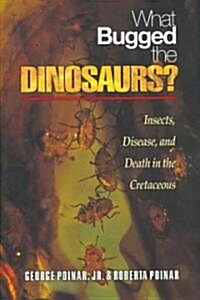 What Bugged the DINOSAURS?

Insects, Disease, and Death in the Cretaceous

GEORGE POINAR, JR. & ROBERTA POINAR